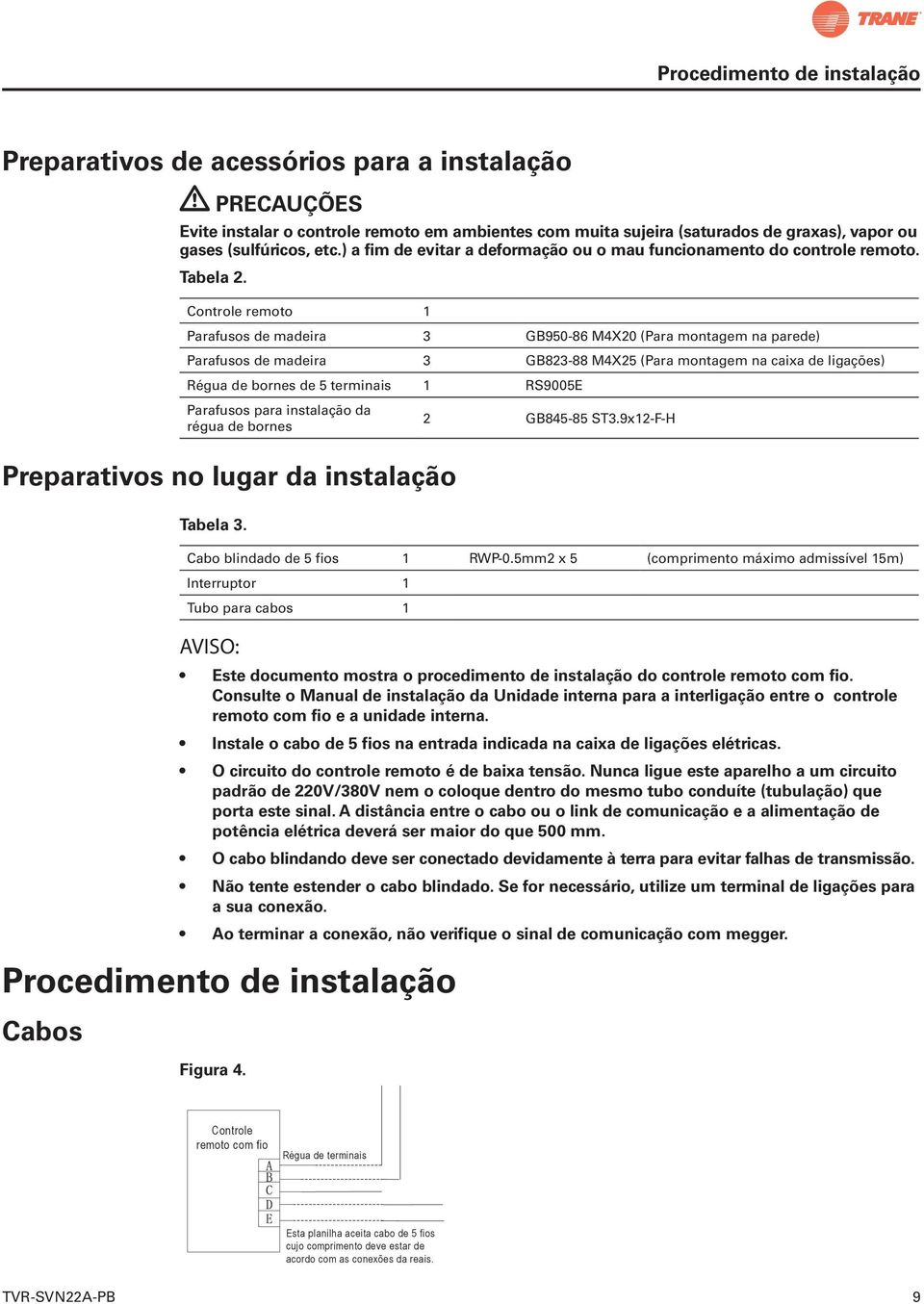 TRANE

Procedimento de instalação

Preparativos de acessórios para a instalação

PRECAUÇÕES

Evite instalar o controle remoto em ambientes com muita sujeira (saturados de graxas), vapor ou gases (sulfúricos, etc.) a fim de evitar a deformação ou o mau funcionamento do controle remoto.

Tabela 2.

| Controle remoto | 1 | |
|---|---|---|
| Parafusos de madeira | 3 | GB950-86 M4X20 (Para montagem na parede) |
| Parafusos de madeira | 3 | GB823-88 M4X25 (Para montagem na caixa de ligações) |
| Régua de bornes de 5 terminais | 1 | RS9005E |
| Parafusos para instalação da régua de bornes | 2 | GB845-85 ST3.9x12-F-H |

Preparativos no lugar da instalação

Tabela 3.

| Cabo blindado de 5 fios | 1 | RWP-0.5mm2 x 5 | (comprimento máximo admissível 15m) |
|---|---|---|---|
| Interruptor | 1 | | |
| Tubo para cabos | 1 | | |

AVISO:

• Este documento mostra o procedimento de instalação do controle remoto com fio. Consulte o Manual de instalação da Unidade interna para a interligação entre o controle remoto com fio e a unidade interna.

• Instale o cabo de 5 fios na entrada indicada na caixa de ligações elétricas.

• O circuito do controle remoto é de baixa tensão. Nunca ligue este aparelho a um circuito padrão de 220V/380V nem o coloque dentro do mesmo tubo conduíte (tubulação) que porta este sinal. A distância entre o cabo ou o link de comunicação e a alimentação de potência elétrica deverá ser maior do que 500 mm.

• O cabo blindando deve ser conectado devidamente à terra para evitar falhas de transmissão.

• Não tente estender o cabo blindado. Se for necessário, utilize um terminal de ligações para a sua conexão.

• Ao terminar a conexão, não verifique o sinal de comunicação com megger.

Procedimento de instalação

Cabos

Figura 4.

Controle remoto com fio

Régua de terminais

A
B
C
D
E

Esta planilha aceita cabo de 5 fios cujo comprimento deve estar de acordo com as conexões da reais.

TVR-SVN22A-PB

9